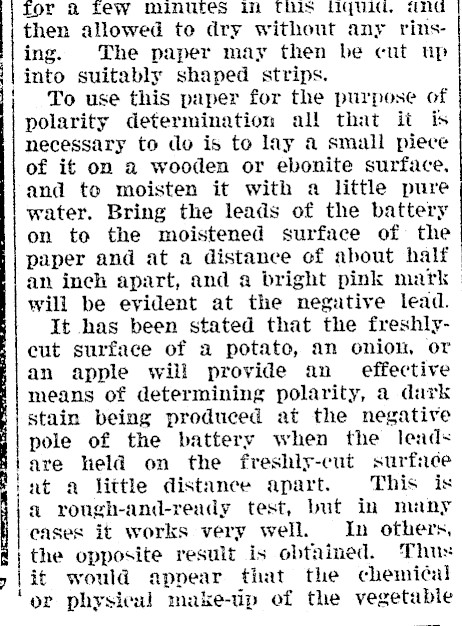 for a few minutes in this liquid, and then allowed to dry without any rinsing. The paper may then be cut up into suitably shaped strips.

To use this paper for the purpose of polarity determination all that it is necessary to do is to lay a small piece of it on a wooden or ebonite surface, and to moisten it with a little pure water. Bring the leads of the battery on to the moistened surface of the paper and at a distance of about half an inch apart, and a bright pink mark will be evident at the negative lead.

It has been stated that the freshly-cut surface of a potato, an onion, or an apple will provide an effective means of determining polarity, a dark stain being produced at the negative pole of the battery when the leads are held on the freshly-cut surface at a little distance apart. This is a rough-and-ready test, but in many cases it works very well. In others, the opposite result is obtained. Thus it would appear that the chemical or physical make-up of the vegetable